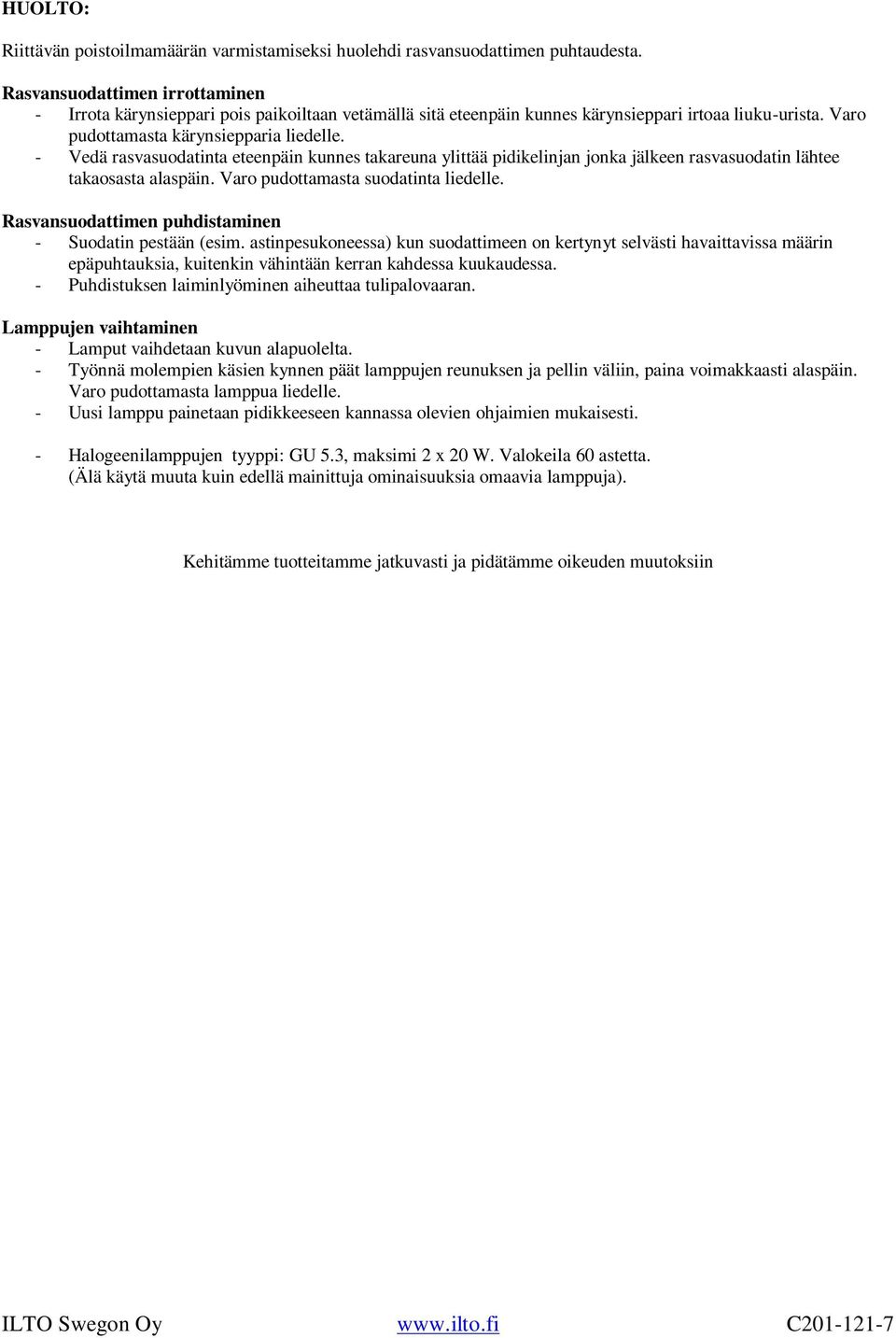 HUOLTO:

Riittävän poistoilmamäärän varmistamiseksi huolehdi rasvansuodattimen puhtaudesta.

Rasvansuodattimen irrottaminen
- Irrota kärynsieppari pois paikoiltaan vetämällä sitä eteenpäin kunnes kärynsieppari irtoaa liuku-urista. Varo pudottamasta kärynsiepparia liedelle.
- Vedä rasvasuodatinta eteenpäin kunnes takareuna ylittää pidikelinjan jonka jälkeen rasvasuodatin lähtee takaosasta alaspäin. Varo pudottamasta suodatinta liedelle.

Rasvansuodattimen puhdistaminen
- Suodatin pestään (esim. astinpesukoneessa) kun suodattimeen on kertynyt selvästi havaittavissa määrin epäpuhtauksia, kuitenkin vähintään kerran kahdessa kuukaudessa.
- Puhdistuksen laiminlyöminen aiheuttaa tulipalovaaran.

Lamppujen vaihtaminen
- Lamput vaihdetaan kuvun alapuolelta.
- Työnnä molempien käsien kynnen päät lamppujen reunuksen ja pellin väliin, paina voimakkaasti alaspäin. Varo pudottamasta lamppua liedelle.
- Uusi lamppu painetaan pidikkeeseen kannassa olevien ohjaimien mukaisesti.

- Halogeenilamppujen tyyppi: GU 5.3, maksimi 2 x 20 W. Valokeila 60 astetta. (Älä käytä muuta kuin edellä mainittuja ominaisuuksia omaavia lamppuja).

Kehitämme tuotteitamme jatkuvasti ja pidätämme oikeuden muutoksiin

ILTO Swegon Oy www.ilto.fi C201-121-7